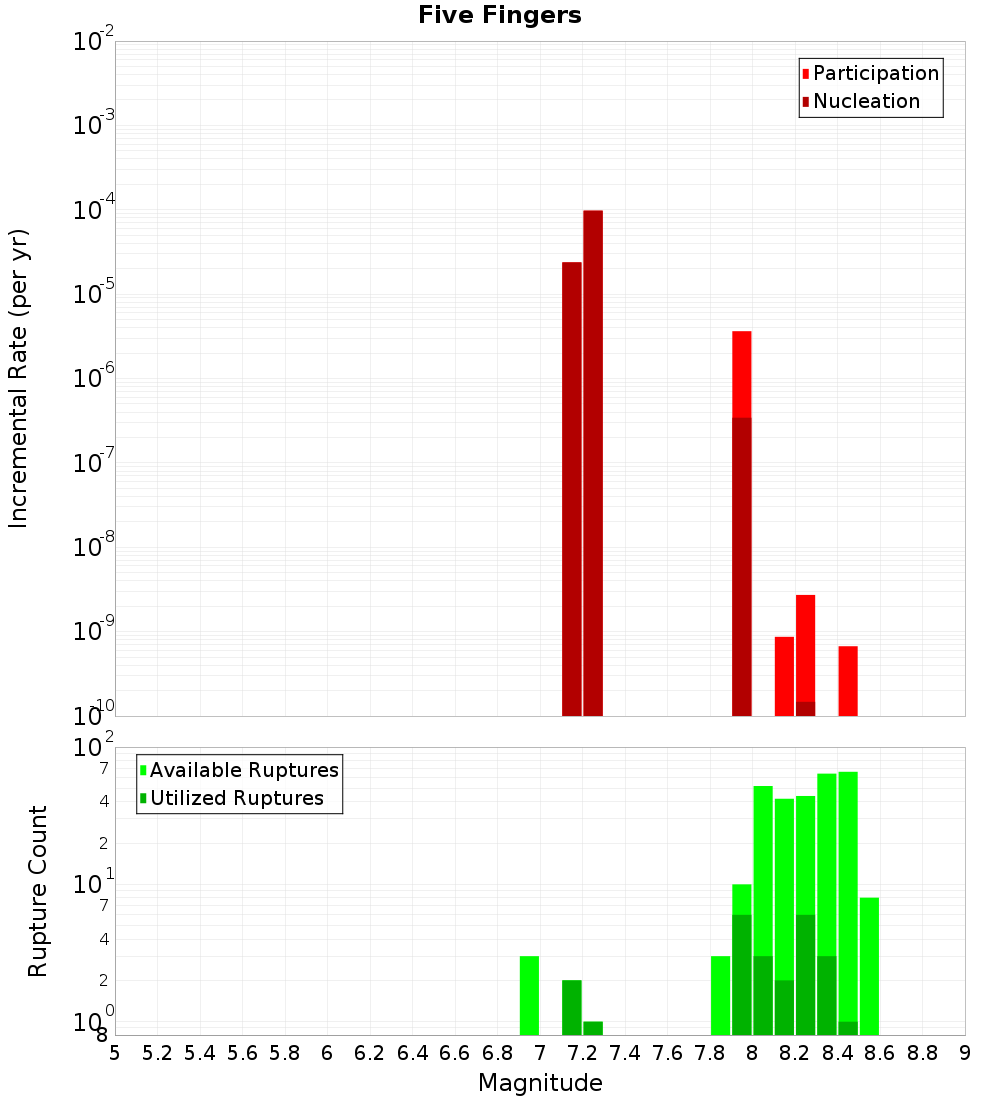 Five Fingers

Participation
Nucleation

Incremental Rate (per yr)

$10^{-2}$
$10^{-3}$
$10^{-4}$
$10^{-5}$
$10^{-6}$
$10^{-7}$
$10^{-8}$
$10^{-9}$
$10^{-10}$

Available Ruptures
Utilized Ruptures

Rupture Count

$10^{2}$
7
4
2
$10^{1}$
7
4
2
$10^{0}$
8

5 5.2 5.4 5.6 5.8 6 6.2 6.4 6.6 6.8 7 7.2 7.4 7.6 7.8 8 8.2 8.4 8.6 8.8 9

Magnitude